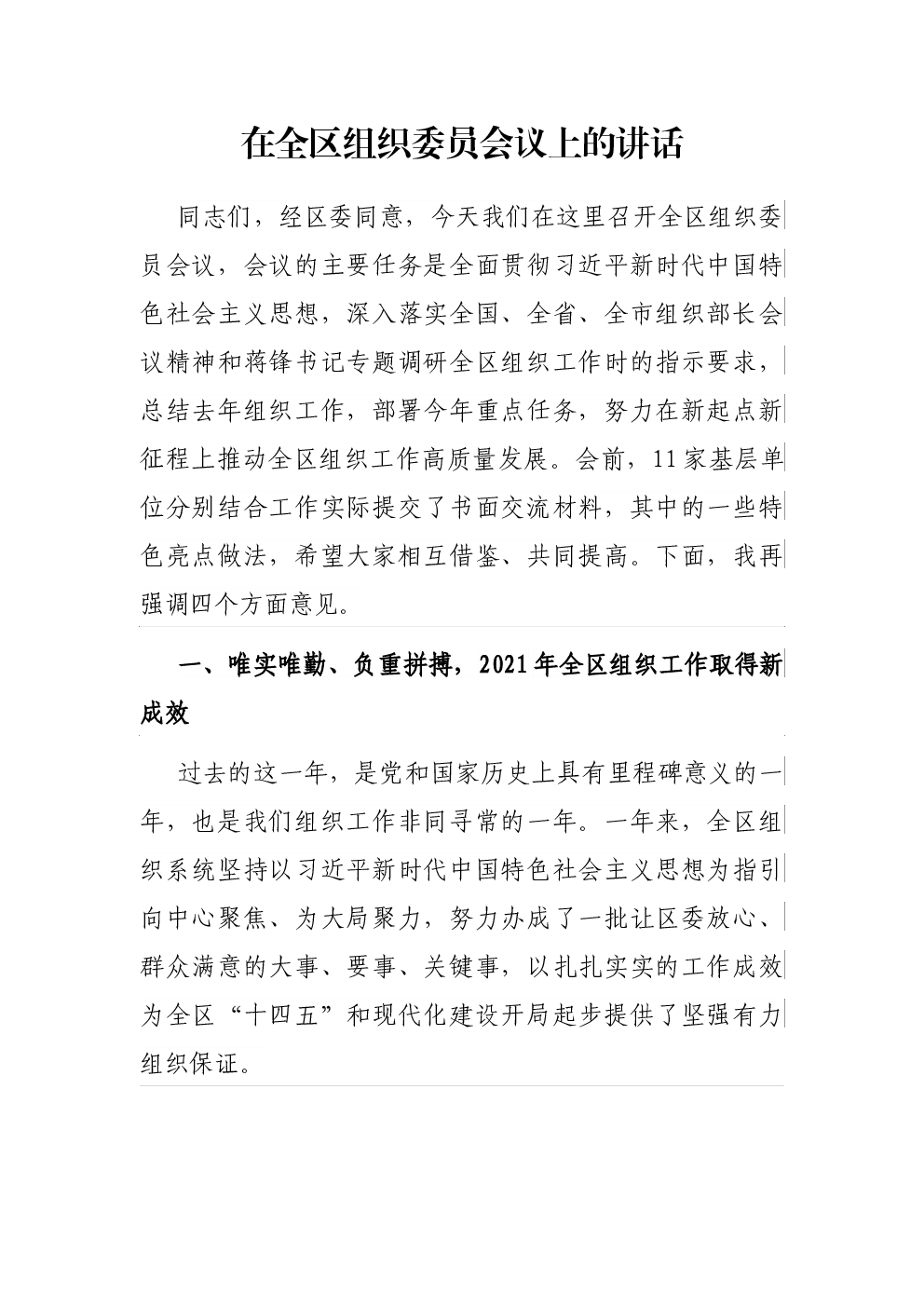 在全区组织委员会议上的讲话

同志们，经区委同意，今天我们在这里召开全区组织委员会议，会议的主要任务是全面贯彻习近平新时代中国特色社会主义思想，深入落实全国、全省、全市组织部长会议精神和蒋锋书记专题调研全区组织工作时的指示要求，总结去年组织工作，部署今年重点任务，努力在新起点新征程上推动全区组织工作高质量发展。会前，11家基层单位分别结合工作实际提交了书面交流材料，其中的一些特色亮点做法，希望大家相互借鉴、共同提高。下面，我再强调四个方面意见。

一、唯实唯勤、负重拼搏，2021年全区组织工作取得新成效

过去的这一年，是党和国家历史上具有里程碑意义的一年，也是我们组织工作非同寻常的一年。一年来，全区组织系统坚持以习近平新时代中国特色社会主义思想为指引向中心聚焦、为大局聚力，努力办成了一批让区委放心、群众满意的大事、要事、关键事，以扎扎实实的工作成效为全区“十四五”和现代化建设开局起步提供了坚强有力组织保证。